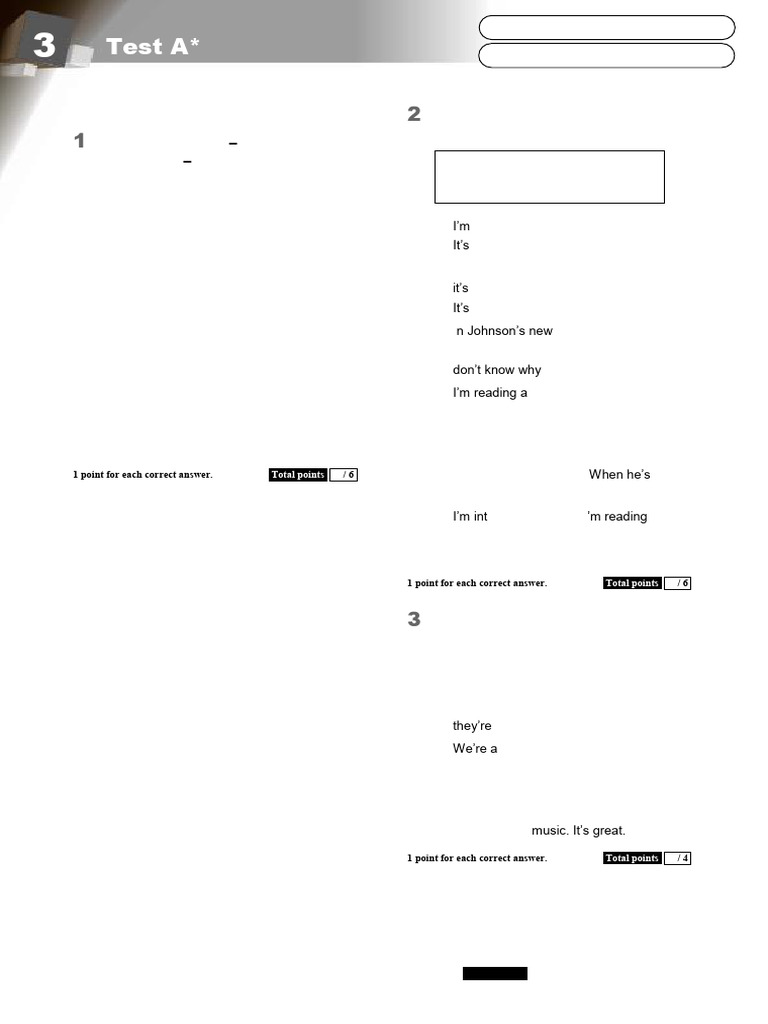 3 Test A*

1 – –

1 point for each correct answer. Total points / 6

2

I'm
It's

it's
It's
n Johnson's new

don't know why
I'm reading a

When he's

I'm int 'm reading

1 point for each correct answer. Total points / 6

3

they're
We're a

music. It's great.

1 point for each correct answer. Total points / 4